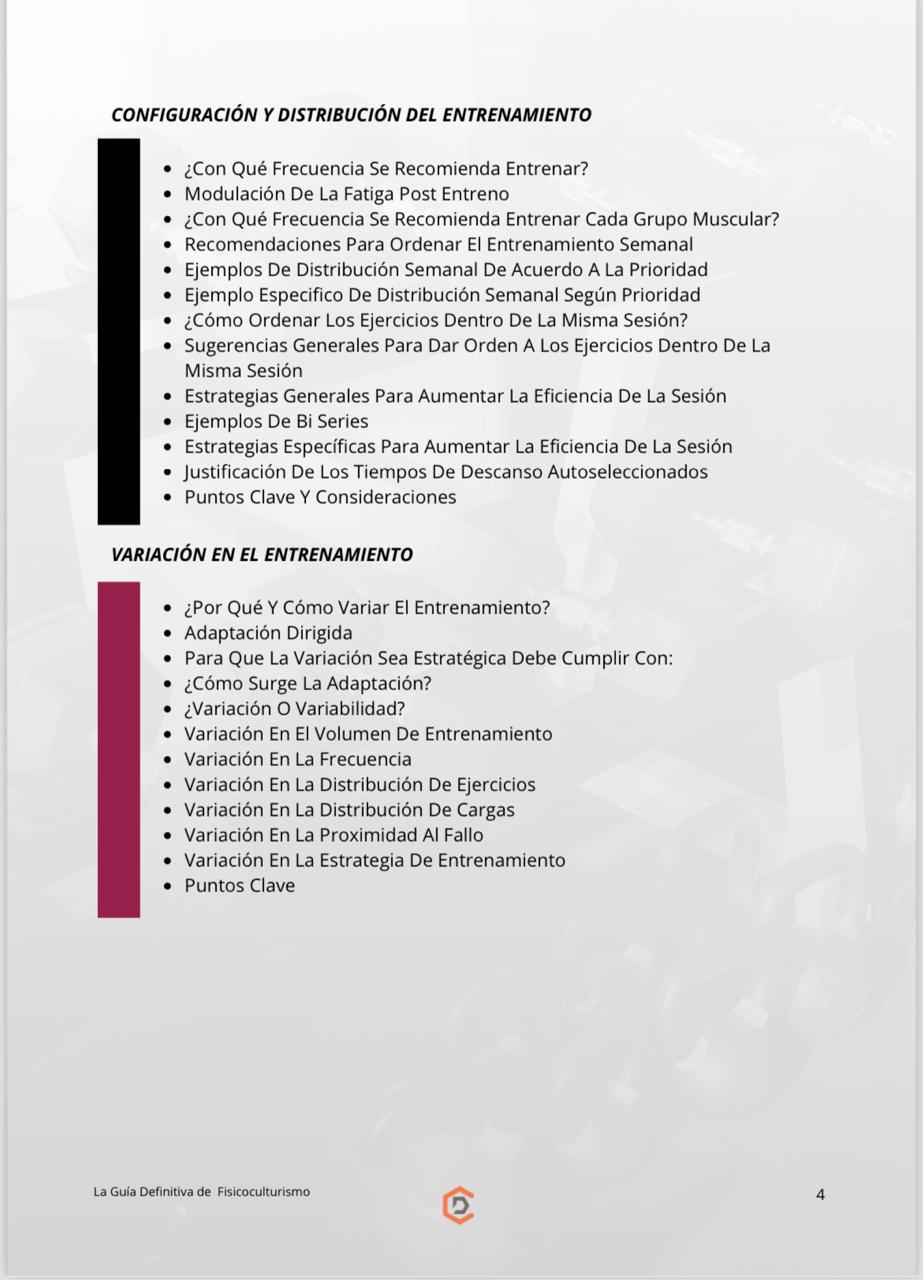 CONFIGURACIÓN Y DISTRIBUCIÓN DEL ENTRENAMIENTO

- ¿Con Qué Frecuencia Se Recomienda Entrenar?
- Modulación De La Fatiga Post Entreno
- ¿Con Qué Frecuencia Se Recomienda Entrenar Cada Grupo Muscular?
- Recomendaciones Para Ordenar El Entrenamiento Semanal
- Ejemplos De Distribución Semanal De Acuerdo A La Prioridad
- Ejemplo Especifico De Distribución Semanal Según Prioridad
- ¿Cómo Ordenar Los Ejercicios Dentro De La Misma Sesión?
- Sugerencias Generales Para Dar Orden A Los Ejercicios Dentro De La Misma Sesión
- Estrategias Generales Para Aumentar La Eficiencia De La Sesión
- Ejemplos De Bi Series
- Estrategias Específicas Para Aumentar La Eficiencia De La Sesión
- Justificación De Los Tiempos De Descanso Autoseleccionados
- Puntos Clave Y Consideraciones

VARIACIÓN EN EL ENTRENAMIENTO

- ¿Por Qué Y Cómo Variar El Entrenamiento?
- Adaptación Dirigida
- Para Que La Variación Sea Estratégica Debe Cumplir Con:
- ¿Cómo Surge La Adaptación?
- ¿Variación O Variabilidad?
- Variación En El Volumen De Entrenamiento
- Variación En La Frecuencia
- Variación En La Distribución De Ejercicios
- Variación En La Distribución De Cargas
- Variación En La Proximidad Al Fallo
- Variación En La Estrategia De Entrenamiento
- Puntos Clave

La Guía Definitiva de Fisicoculturismo

4